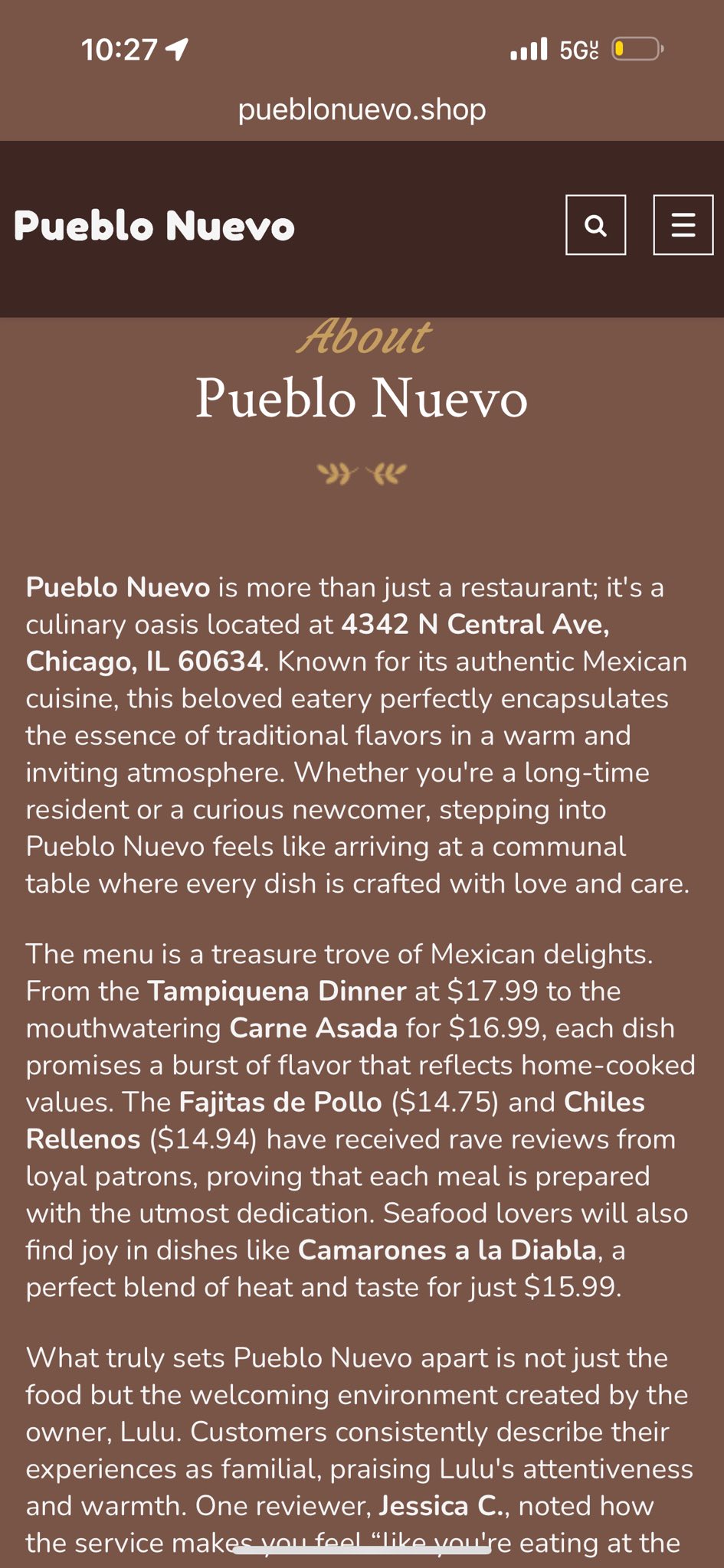 10:27

5G

pueblonuevo.shop

Pueblo Nuevo

About
Pueblo Nuevo

Pueblo Nuevo is more than just a restaurant; it's a culinary oasis located at 4342 N Central Ave, Chicago, IL 60634. Known for its authentic Mexican cuisine, this beloved eatery perfectly encapsulates the essence of traditional flavors in a warm and inviting atmosphere. Whether you're a long-time resident or a curious newcomer, stepping into Pueblo Nuevo feels like arriving at a communal table where every dish is crafted with love and care.

The menu is a treasure trove of Mexican delights. From the Tampiquena Dinner at $17.99 to the mouthwatering Carne Asada for $16.99, each dish promises a burst of flavor that reflects home-cooked values. The Fajitas de Pollo ($14.75) and Chiles Rellenos ($14.94) have received rave reviews from loyal patrons, proving that each meal is prepared with the utmost dedication. Seafood lovers will also find joy in dishes like Camarones a la Diabla, a perfect blend of heat and taste for just $15.99.

What truly sets Pueblo Nuevo apart is not just the food but the welcoming environment created by the owner, Lulu. Customers consistently describe their experiences as familial, praising Lulu's attentiveness and warmth. One reviewer, Jessica C., noted how the service makes you feel “like you're eating at the